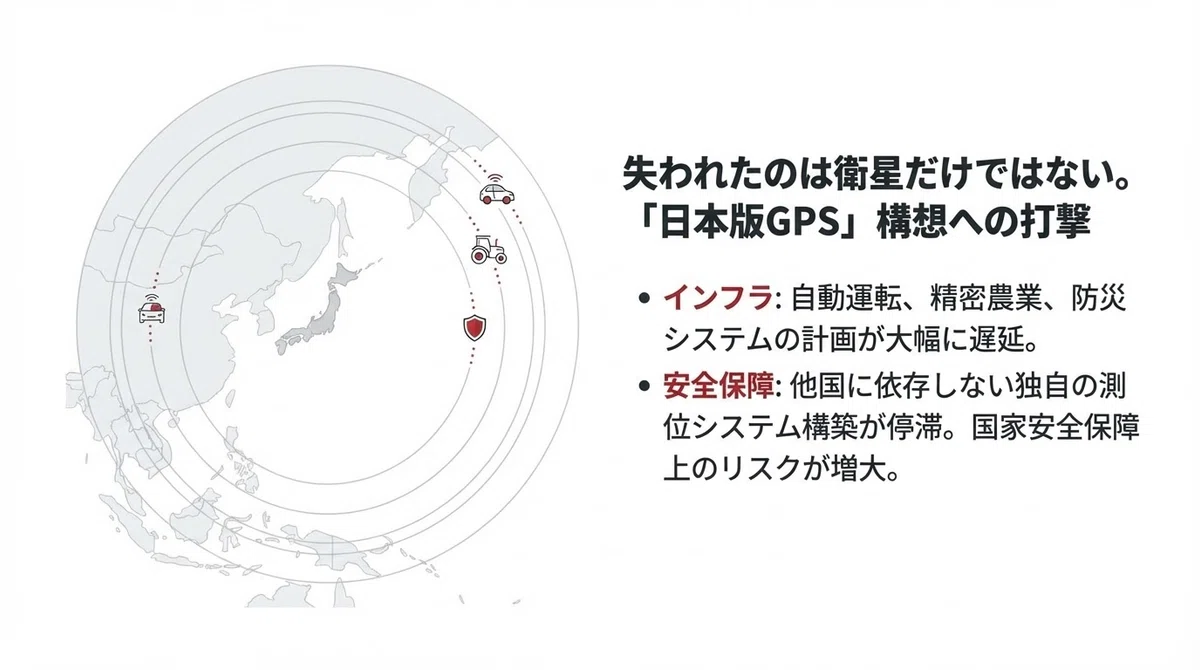 失われたのは衛星だけではない。
「日本版GPS」構想への打撃

• インフラ: 自動運転、精密農業、防災システムの計画が大幅に遅延。
• 安全保障: 他国に依存しない独自の測位システム構築が停滞。国家安全保障上のリスクが増大。